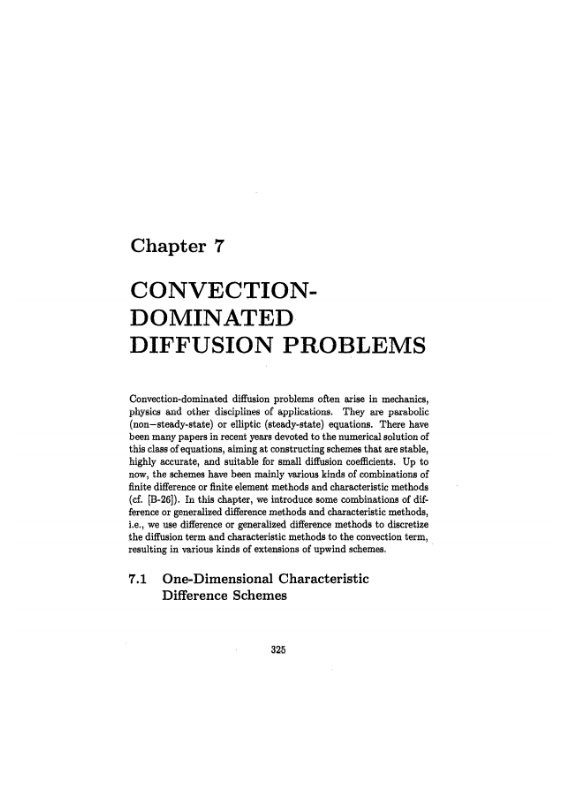 Chapter 7

CONVECTION-DOMINATED DIFFUSION PROBLEMS

Convection-dominated diffusion problems often arise in mechanics, physics and other disciplines of applications. They are parabolic (non−steady-state) or elliptic (steady-state) equations. There have been many papers in recent years devoted to the numerical solution of this class of equations, aiming at constructing schemes that are stable, highly accurate, and suitable for small diffusion coefficients. Up to now, the schemes have been mainly various kinds of combinations of finite difference or finite element methods and characteristic methods (cf. [B-26]). In this chapter, we introduce some combinations of difference or generalized difference methods and characteristic methods, i.e., we use difference or generalized difference methods to discretize the diffusion term and characteristic methods to the convection term, resulting in various kinds of extensions of upwind schemes.

7.1 One-Dimensional Characteristic Difference Schemes

325